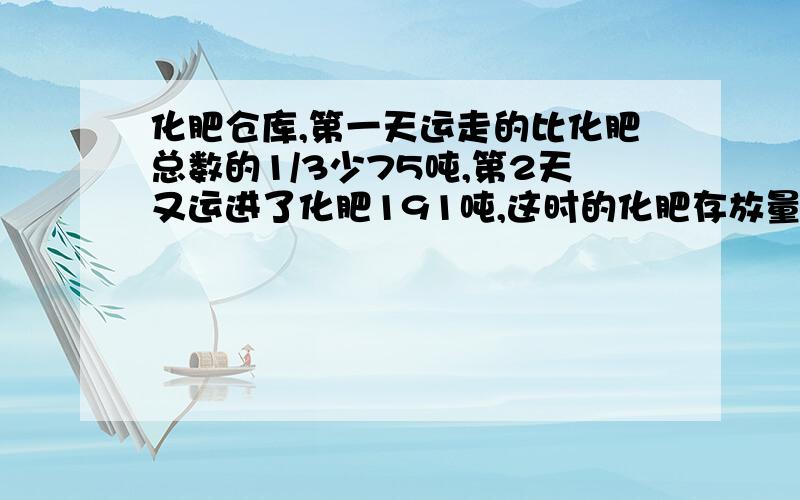 化肥仓库,第一天运走的比化肥总数的1/3少75吨,第2天又运进了化肥191吨,这时的化肥存放量